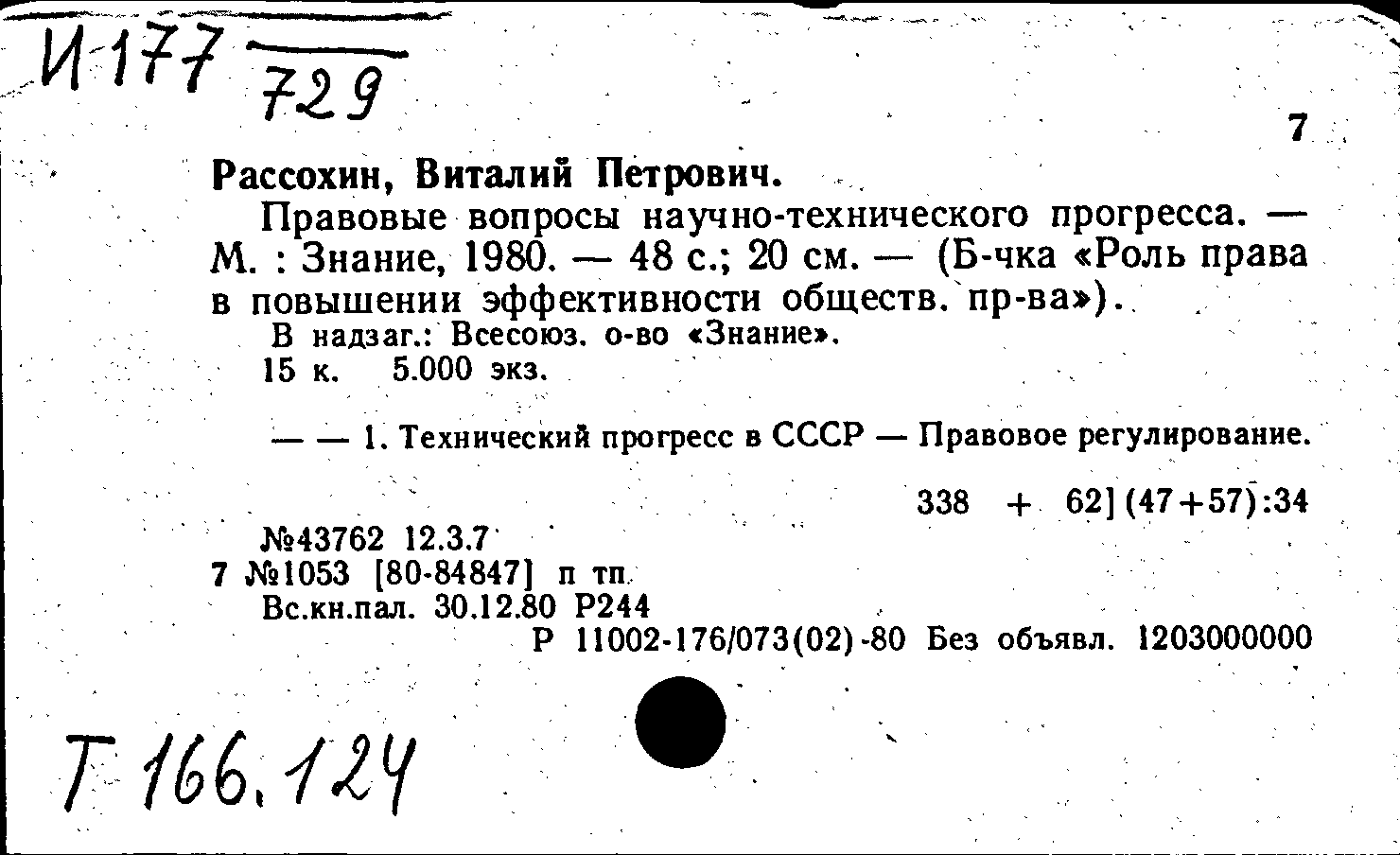 И177
729

7

Рассохин, Виталий Петрович.

Правовые вопросы научно-технического прогресса. — М. : Знание, 1980. — 48 с.; 20 см. — (Б-чка «Роль права в повышении эффективности обществ. пр-ва»).

В надзаг.: Всесоюз. о-во «Знание».

15 к. 5.000 экз.

— — 1. Технический прогресс в СССР — Правовое регулирование.

338 + 62](47+57):34

№43762 12.3.7

7 №1053 [80-84847] п тп.

Вс.кн.пал. 30.12.80 Р244

Р 11002-176/073(02)-80 Без объявл. 1203000000

Т 166.124